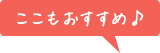 ここもおすすめ♪